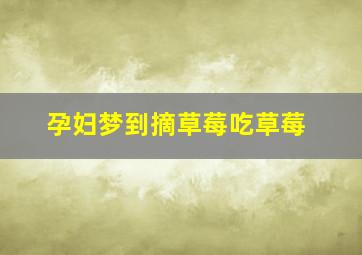 孕妇梦到摘草莓吃草莓